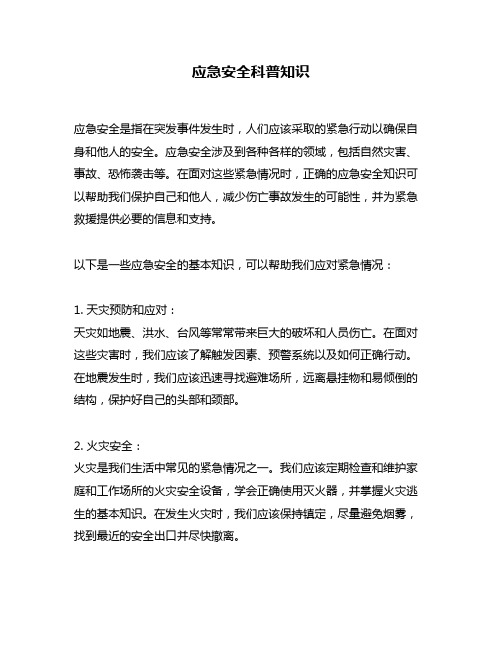 应急安全科普知识

应急安全是指在突发事件发生时，人们应该采取的紧急行动以确保自身和他人的安全。应急安全涉及到各种各样的领域，包括自然灾害、事故、恐怖袭击等。在面对这些紧急情况时，正确的应急安全知识可以帮助我们保护自己和他人，减少伤亡事故发生的可能性，并为紧急救援提供必要的信息和支持。

以下是一些应急安全的基本知识，可以帮助我们应对紧急情况：

1. 天灾预防和应对：
天灾如地震、洪水、台风等常常带来巨大的破坏和人员伤亡。在面对这些灾害时，我们应该了解触发因素、预警系统以及如何正确行动。在地震发生时，我们应该迅速寻找避难场所，远离悬挂物和易倾倒的结构，保护好自己的头部和颈部。

2. 火灾安全：
火灾是我们生活中常见的紧急情况之一。我们应该定期检查和维护家庭和工作场所的火灾安全设备，学会正确使用灭火器，并掌握火灾逃生的基本知识。在发生火灾时，我们应该保持镇定，尽量避免烟雾，找到最近的安全出口并尽快撤离。